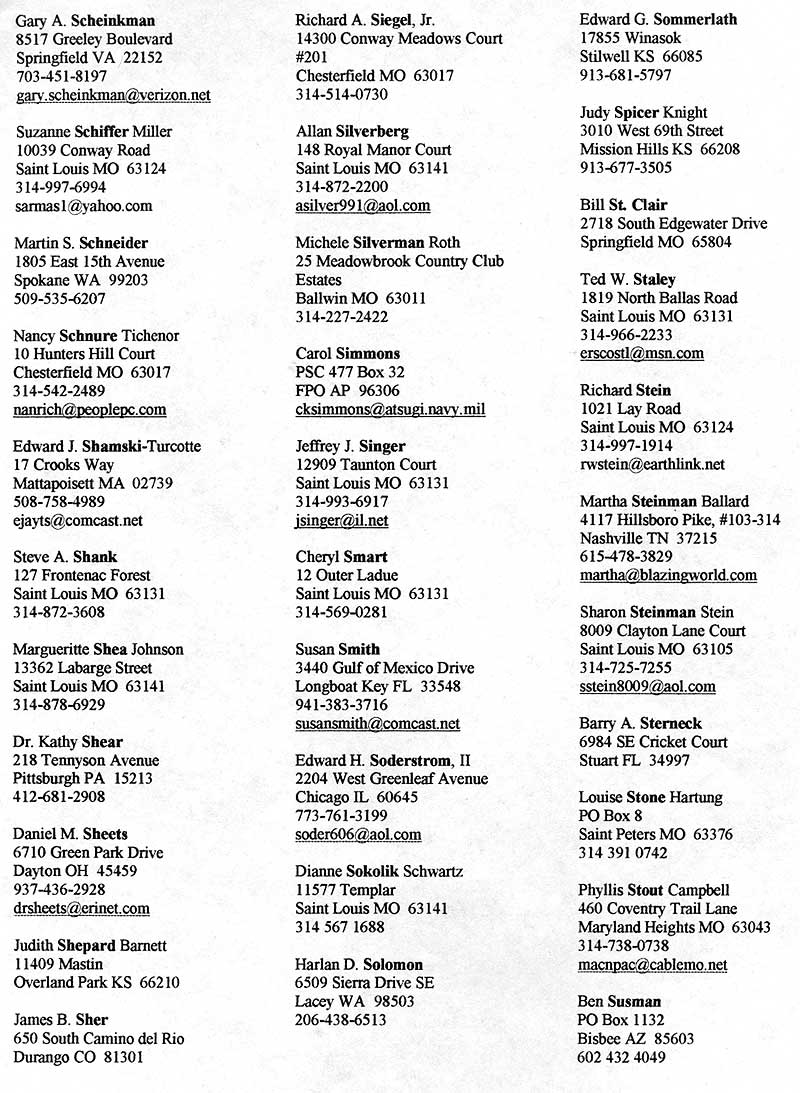 Gary A. Scheinkman
8517 Greeley Boulevard
Springfield VA 22152
703-451-8197
gary.scheinkman@verizon.net

Suzanne Schiffer Miller
10039 Conway Road
Saint Louis MO 63124
314-997-6994
sarmas1@yahoo.com

Martin S. Schneider
1805 East 15th Avenue
Spokane WA 99203
509-535-6207

Nancy Schnure Tichenor
10 Hunters Hill Court
Chesterfield MO 63017
314-542-2489
nanrich@peoplepc.com

Edward J. Shamski-Turcotte
17 Crooks Way
Mattapoisett MA 02739
508-758-4989
ejayts@comcast.net

Steve A. Shank
127 Frontenac Forest
Saint Louis MO 63131
314-872-3608

Margueritte Shea Johnson
13362 Labarge Street
Saint Louis MO 63141
314-878-6929

Dr. Kathy Shear
218 Tennyson Avenue
Pittsburgh PA 15213
412-681-2908

Daniel M. Sheets
6710 Green Park Drive
Dayton OH 45459
937-436-2928
drsheets@erinet.com

Judith Shepard Barnett
11409 Mastin
Overland Park KS 66210

James B. Sher
650 South Camino del Rio
Durango CO 81301

Richard A. Siegel, Jr.
14300 Conway Meadows Court
#201
Chesterfield MO 63017
314-514-0730

Allan Silverberg
148 Royal Manor Court
Saint Louis MO 63141
314-872-2200
asilver991@aol.com

Michele Silverman Roth
25 Meadowbrook Country Club Estates
Ballwin MO 63011
314-227-2422

Carol Simmons
PSC 477 Box 32
FPO AP 96306
cksimmons@atsugi.navy.mil

Jeffrey J. Singer
12909 Taunton Court
Saint Louis MO 63131
314-993-6917
jsinger@il.net

Cheryl Smart
12 Outer Ladue
Saint Louis MO 63131
314-569-0281

Susan Smith
3440 Gulf of Mexico Drive
Longboat Key FL 33548
941-383-3716
susansmith@comcast.net

Edward H. Soderstrom, II
2204 West Greenleaf Avenue
Chicago IL 60645
773-761-3199
soder606@aol.com

Dianne Sokolik Schwartz
11577 Templar
Saint Louis MO 63141
314 567 1688

Harlan D. Solomon
6509 Sierra Drive SE
Lacey WA 98503
206-438-6513

Edward G. Sommerlath
17855 Winasok
Stilwell KS 66085
913-681-5797

Judy Spicer Knight
3010 West 69th Street
Mission Hills KS 66208
913-677-3505

Bill St. Clair
2718 South Edgewater Drive
Springfield MO 65804

Ted W. Staley
1819 North Ballas Road
Saint Louis MO 63131
314-966-2233
erscostl@msn.com

Richard Stein
1021 Lay Road
Saint Louis MO 63124
314-997-1914
rwstein@earthlink.net

Martha Steinman Ballard
4117 Hillsboro Pike, #103-314
Nashville TN 37215
615-478-3829
martha@blazingworld.com

Sharon Steinman Stein
8009 Clayton Lane Court
Saint Louis MO 63105
314-725-7255
sstein8009@aol.com

Barry A. Sterneck
6984 SE Cricket Court
Stuart FL 34997

Louise Stone Hartung
PO Box 8
Saint Peters MO 63376
314 391 0742

Phyllis Stout Campbell
460 Coventry Trail Lane
Maryland Heights MO 63043
314-738-0738
macnpac@cablemo.net

Ben Susman
PO Box 1132
Bisbee AZ 85603
602 432 4049